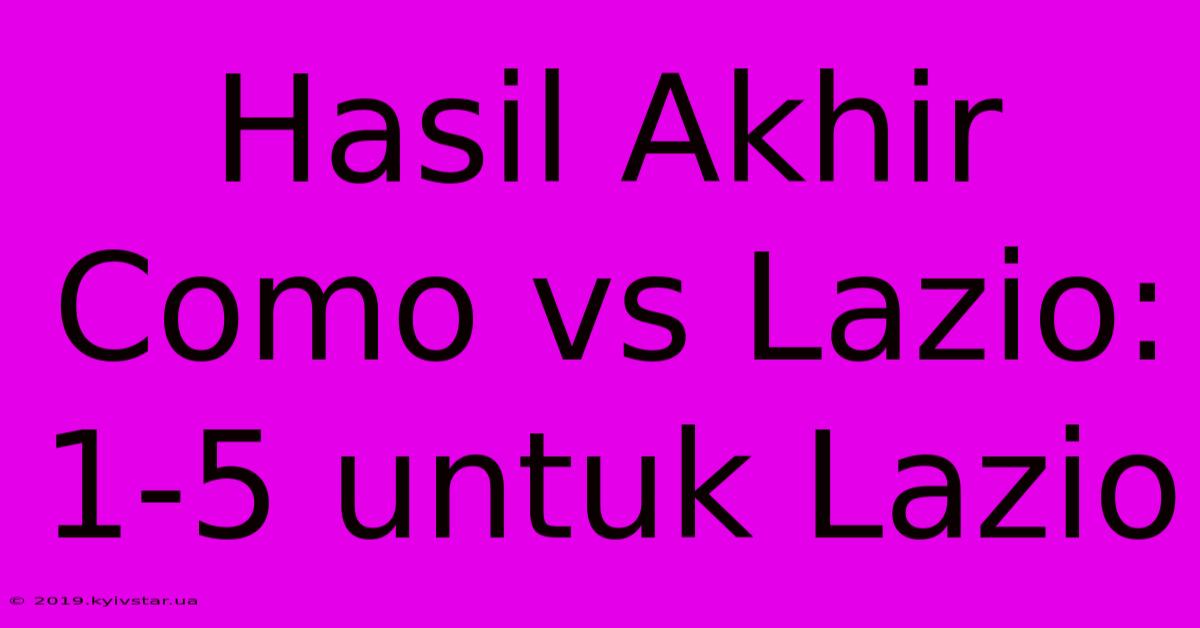 Hasil Akhir Como vs Lazio: 1-5 untuk Lazio

© 2019.kyivstar.ua